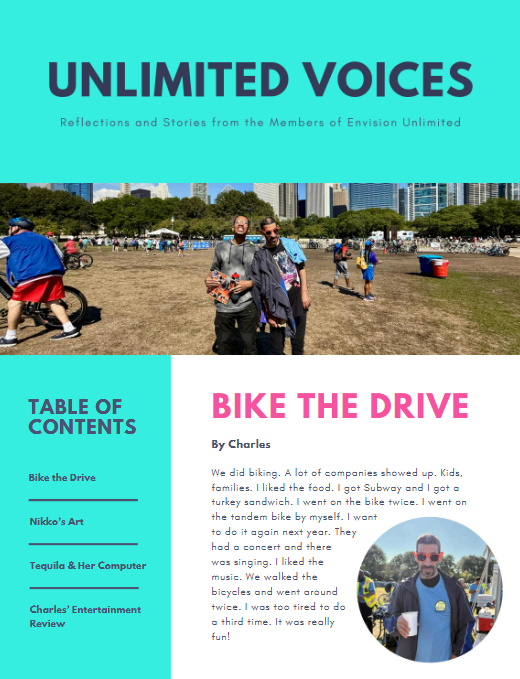 UNLIMITED VOICES

Reflections and Stories from the Members of Envision Unlimited

TABLE OF CONTENTS

Bike the Drive

Nikko's Art

Tequila & Her Computer

Charles' Entertainment Review

BIKE THE DRIVE

By Charles

We did biking. A lot of companies showed up. Kids, families. I liked the food. I got Subway and I got a turkey sandwich. I went on the bike twice. I went on the tandem bike by myself. I want to do it again next year. They had a concert and there was singing. I liked the music. We walked the bicycles and went around twice. I was too tired to do a third time. It was really fun!